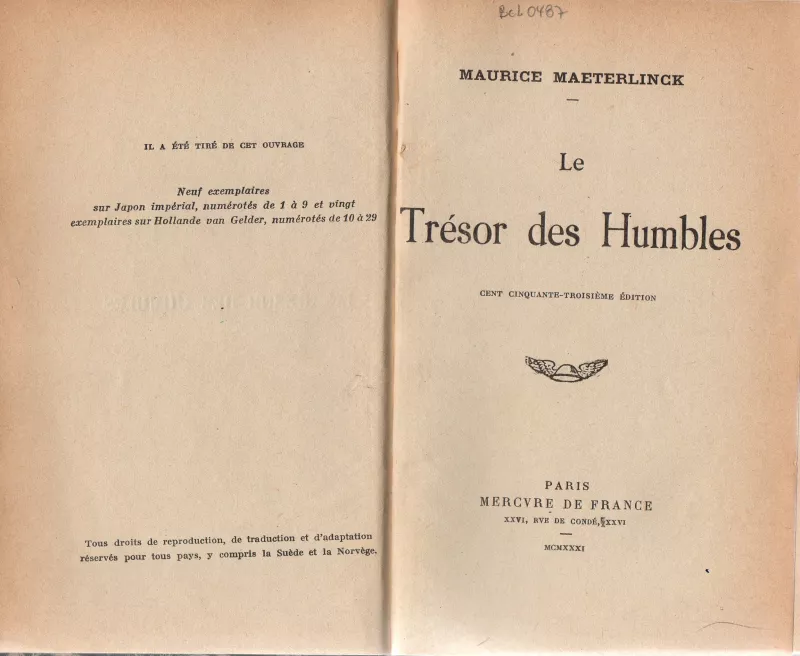 IL A ÉTÉ TIRÉ DE CET OUVRAGE

Neuf exemplaires sur Japon impérial, numérotés de 1 à 9 et vingt exemplaires sur Hollande van Gelder, numérotés de 10 à 29

Tous droits de reproduction, de traduction et d'adaptation réservés pour tous pays, y compris la Suède et la Norvège.

Bcl 0487

MAURICE MAETERLINCK

Le

Trésor des Humbles

CENT CINQUANTE-TROISIÈME ÉDITION

PARIS
MERCVRE DE FRANCE
XXVI, RVE DE CONDÉ, XXVI

MCMXXXI